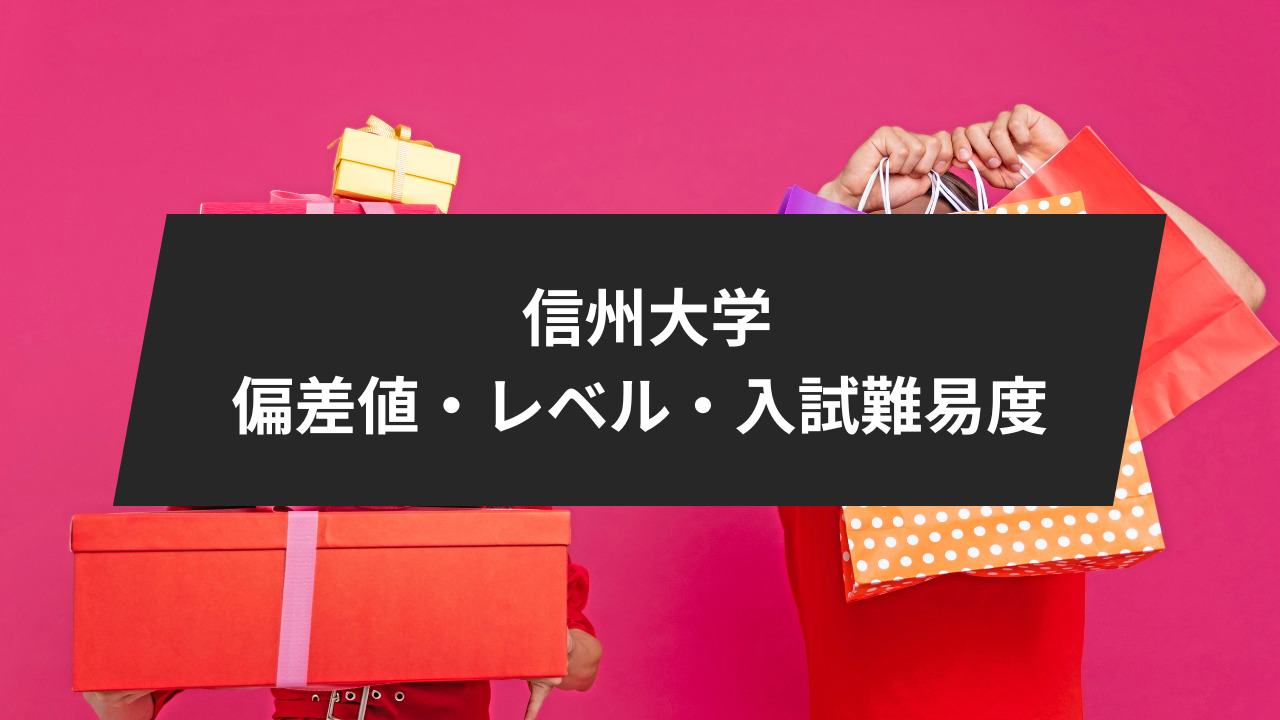 信州大学
偏差値・レベル・入試難易度